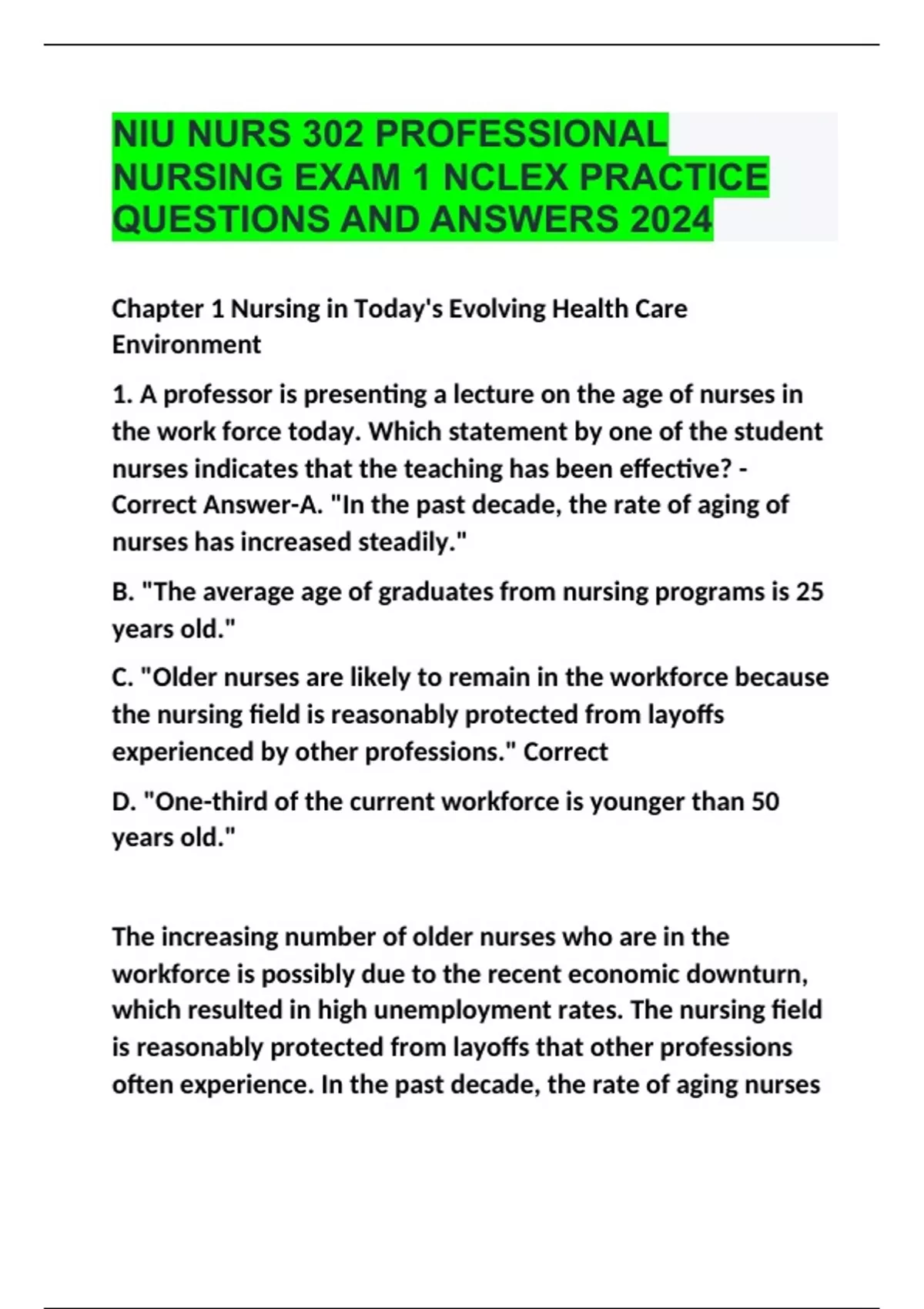 NIU NURS 302 PROFESSIONAL NURSING EXAM 1 NCLEX PRACTICE QUESTIONS AND ANSWERS 2024

Chapter 1 Nursing in Today's Evolving Health Care Environment

1. A professor is presenting a lecture on the age of nurses in the work force today. Which statement by one of the student nurses indicates that the teaching has been effective? - Correct Answer-A. "In the past decade, the rate of aging of nurses has increased steadily."

B. "The average age of graduates from nursing programs is 25 years old."

C. "Older nurses are likely to remain in the workforce because the nursing field is reasonably protected from layoffs experienced by other professions." Correct

D. "One-third of the current workforce is younger than 50 years old."

The increasing number of older nurses who are in the workforce is possibly due to the recent economic downturn, which resulted in high unemployment rates. The nursing field is reasonably protected from layoffs that other professions often experience. In the past decade, the rate of aging nurses